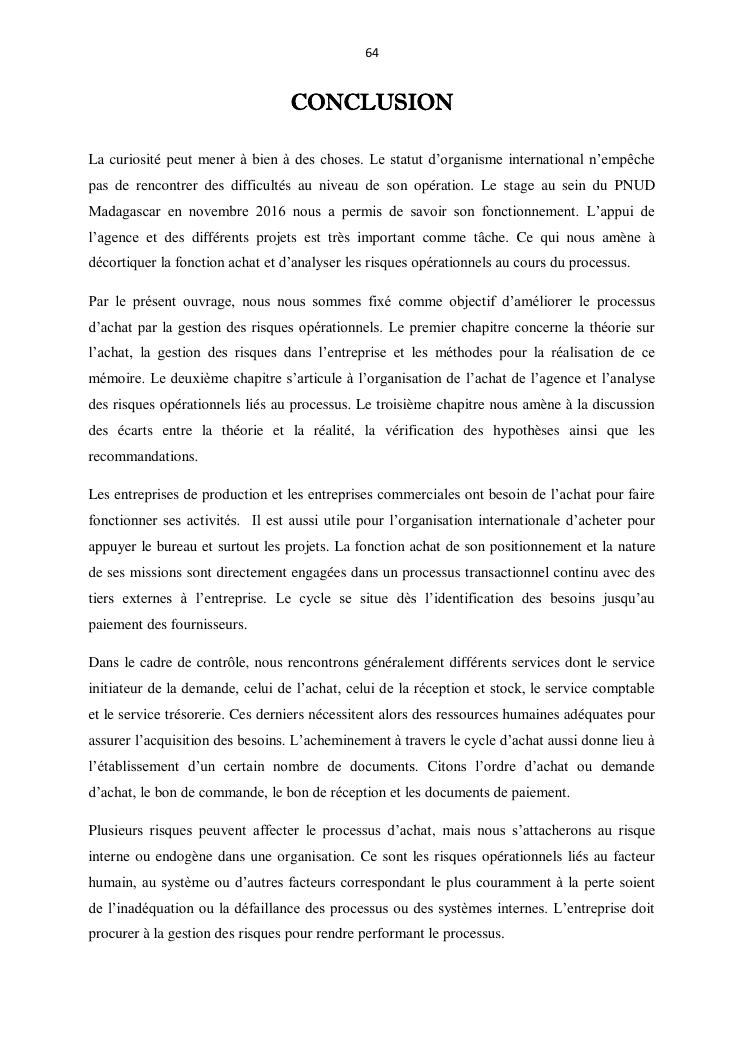 64

CONCLUSION

La curiosité peut mener à bien à des choses. Le statut d'organisme international n'empêche pas de rencontrer des difficultés au niveau de son opération. Le stage au sein du PNUD Madagascar en novembre 2016 nous a permis de savoir son fonctionnement. L'appui de l'agence et des différents projets est très important comme tâche. Ce qui nous amène à décortiquer la fonction achat et d'analyser les risques opérationnels au cours du processus.

Par le présent ouvrage, nous nous sommes fixé comme objectif d'améliorer le processus d'achat par la gestion des risques opérationnels. Le premier chapitre concerne la théorie sur l'achat, la gestion des risques dans l'entreprise et les méthodes pour la réalisation de ce mémoire. Le deuxième chapitre s'articule à l'organisation de l'achat de l'agence et l'analyse des risques opérationnels liés au processus. Le troisième chapitre nous amène à la discussion des écarts entre la théorie et la réalité, la vérification des hypothèses ainsi que les recommandations.

Les entreprises de production et les entreprises commerciales ont besoin de l'achat pour faire fonctionner ses activités. Il est aussi utile pour l'organisation internationale d'acheter pour appuyer le bureau et surtout les projets. La fonction achat de son positionnement et la nature de ses missions sont directement engagées dans un processus transactionnel continu avec des tiers externes à l'entreprise. Le cycle se situe dès l'identification des besoins jusqu'au paiement des fournisseurs.

Dans le cadre de contrôle, nous rencontrons généralement différents services dont le service initiateur de la demande, celui de l'achat, celui de la réception et stock, le service comptable et le service trésorerie. Ces derniers nécessitent alors des ressources humaines adéquates pour assurer l'acquisition des besoins. L'acheminement à travers le cycle d'achat aussi donne lieu à l'établissement d'un certain nombre de documents. Citons l'ordre d'achat ou demande d'achat, le bon de commande, le bon de réception et les documents de paiement.

Plusieurs risques peuvent affecter le processus d'achat, mais nous s'attacherons au risque interne ou endogène dans une organisation. Ce sont les risques opérationnels liés au facteur humain, au système ou d'autres facteurs correspondant le plus couramment à la perte soient de l'inadéquation ou la défaillance des processus ou des systèmes internes. L'entreprise doit procurer à la gestion des risques pour rendre performant le processus.